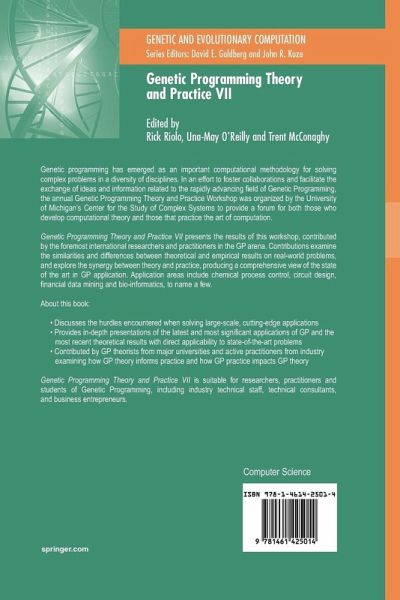 GENETIC AND EVOLUTIONARY COMPUTATION
Series Editors: David E. Goldberg and John R. Koza

Genetic Programming Theory and Practice VII

Edited by
Rick Riolo, Una-May O'Reilly and Trent McConaghy

Genetic programming has emerged as an important computational methodology for solving complex problems in a diversity of disciplines. In an effort to foster collaborations and facilitate the exchange of ideas and information related to the rapidly advancing field of Genetic Programming, the annual Genetic Programming Theory and Practice Workshop was organized by the University of Michigan's Center for the Study of Complex Systems to provide a forum for both those who develop computational theory and those that practice the art of computation.

Genetic Programming Theory and Practice VII presents the results of this workshop, contributed by the foremost international researchers and practitioners in the GP arena. Contributions examine the similarities and differences between theoretical and empirical results on real-world problems, and explore the synergy between theory and practice, producing a comprehensive view of the state of the art in GP application. Application areas include chemical process control, circuit design, financial data mining and bio-informatics, to name a few.

About this book:

• Discusses the hurdles encountered when solving large-scale, cutting-edge applications
• Provides in-depth presentations of the latest and most significant applications of GP and the most recent theoretical results with direct applicability to state-of-the-art problems
• Contributed by GP theorists from major universities and active practitioners from industry examining how GP theory informs practice and how GP practice impacts GP theory

Genetic Programming Theory and Practice VII is suitable for researchers, practitioners and students of Genetic Programming, including industry technical staff, technical consultants, and business entrepreneurs.

Computer Science

ISBN 978-1-4614-2501-4

9 781461 425014

springer.com